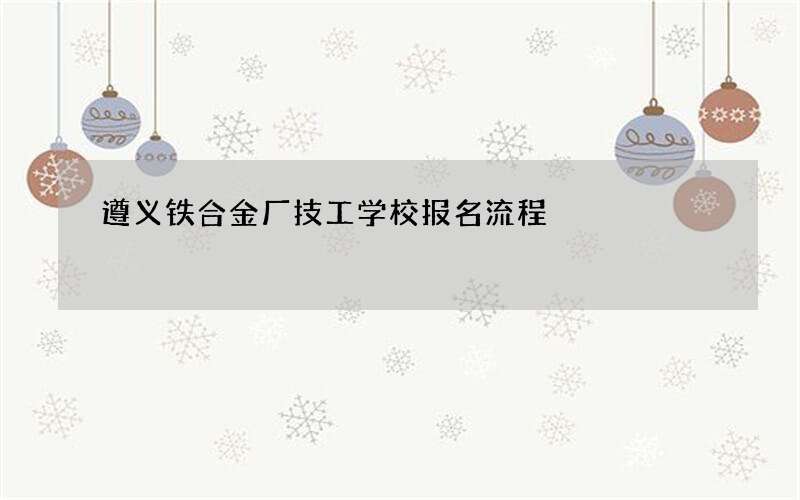 遵义铁合金厂技工学校报名流程